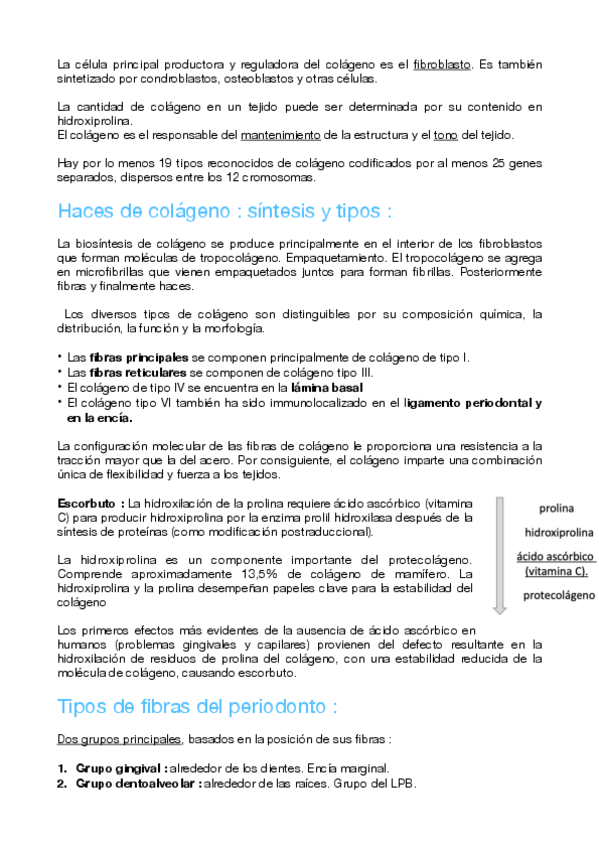 La célula principal productora y reguladora del colágeno es el fibroblasto. Es también sintetizado por condroblastos, osteoblastos y otras células.

La cantidad de colágeno en un tejido puede ser determinada por su contenido en hidroxiprolina.
El colágeno es el responsable del mantenimiento de la estructura y el tono del tejido.

Hay por lo menos 19 tipos reconocidos de colágeno codificados por al menos 25 genes separados, dispersos entre los 12 cromosomas.

Haces de colágeno : síntesis y tipos :

La biosíntesis de colágeno se produce principalmente en el interior de los fibroblastos que forman moléculas de tropocolágeno. Empaquetamiento. El tropocolágeno se agrega en microfibrillas que vienen empaquetados juntos para forman fibrillas. Posteriormente fibras y finalmente haces.

Los diversos tipos de colágeno son distinguibles por su composición química, la distribución, la función y la morfología.

• Las fibras principales se componen principalmente de colágeno de tipo I.
• Las fibras reticulares se componen de colágeno tipo III.
• El colágeno de tipo IV se encuentra en la lámina basal
• El colágeno tipo VI también ha sido immunolocalizado en el ligamento periodontal y en la encía.

La configuración molecular de las fibras de colágeno le proporciona una resistencia a la tracción mayor que la del acero. Por consiguiente, el colágeno imparte una combinación única de flexibilidad y fuerza a los tejidos.

Escorbuto : La hidroxilación de la prolina requiere ácido ascórbico (vitamina C) para producir hidroxiprolina por la enzima prolil hidroxilasa después de la síntesis de proteínas (como modificación postraduccional).

La hidroxiprolina es un componente importante del protecolágeno. Comprende aproximadamente 13,5% de colágeno de mamífero. La hidroxiprolina y la prolina desempeñan papeles clave para la estabilidad del colágeno

prolina
hidroxiprolina
ácido ascórbico (vitamina C).
protecolágeno

Los primeros efectos más evidentes de la ausencia de ácido ascórbico en humanos (problemas gingivales y capilares) provienen del defecto resultante en la hidroxilación de residuos de prolina del colágeno, con una estabilidad reducida de la molécula de colágeno, causando escorbuto.

Tipos de fibras del periodonto :

Dos grupos principales, basados en la posición de sus fibras :

1. Grupo gingival : alrededor de los dientes. Encía marginal.
2. Grupo dentoalveolar : alrededor de las raíces. Grupo del LPB.